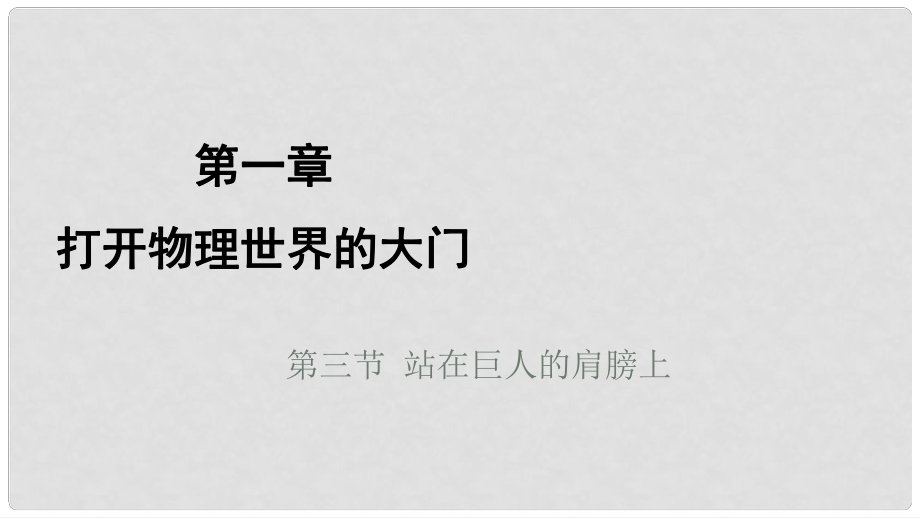 第一章

打开物理世界的大门

第三节 站在巨人的肩膀上